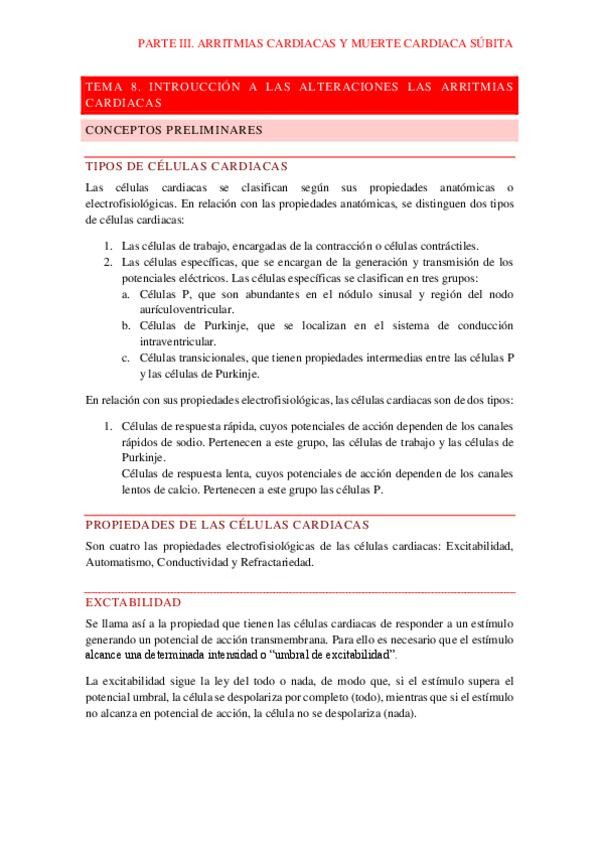 PARTE III. ARRITMIAS CARDIACAS Y MUERTE CARDIACA SÚBITA

TEMA 8. INTROUCCIÓN A LAS ALTERACIONES LAS ARRITMIAS CARDIACAS

CONCEPTOS PRELIMINARES

TIPOS DE CÉLULAS CARDIACAS

Las células cardiacas se clasifican según sus propiedades anatómicas o electrofisiológicas. En relación con las propiedades anatómicas, se distinguen dos tipos de células cardiacas:

1. Las células de trabajo, encargadas de la contracción o células contráctiles.
2. Las células específicas, que se encargan de la generación y transmisión de los potenciales eléctricos. Las células específicas se clasifican en tres grupos:
 a. Células P, que son abundantes en el nódulo sinusal y región del nodo aurículoventricular.
 b. Células de Purkinje, que se localizan en el sistema de conducción intraventricular.
 c. Células transicionales, que tienen propiedades intermedias entre las células P y las células de Purkinje.

En relación con sus propiedades electrofisiológicas, las células cardiacas son de dos tipos:

1. Células de respuesta rápida, cuyos potenciales de acción dependen de los canales rápidos de sodio. Pertenecen a este grupo, las células de trabajo y las células de Purkinje.
Células de respuesta lenta, cuyos potenciales de acción dependen de los canales lentos de calcio. Pertenecen a este grupo las células P.

PROPIEDADES DE LAS CÉLULAS CARDIACAS

Son cuatro las propiedades electrofisiológicas de las células cardiacas: Excitabilidad, Automatismo, Conductividad y Refractariedad.

EXCTABILIDAD

Se llama así a la propiedad que tienen las células cardiacas de responder a un estímulo generando un potencial de acción transmembrana. Para ello es necesario que el estímulo alcance una determinada intensidad o "umbral de excitabilidad".

La excitabilidad sigue la ley del todo o nada, de modo que, si el estímulo supera el potencial umbral, la célula se despolariza por completo (todo), mientras que si el estímulo no alcanza en potencial de acción, la célula no se despolariza (nada).